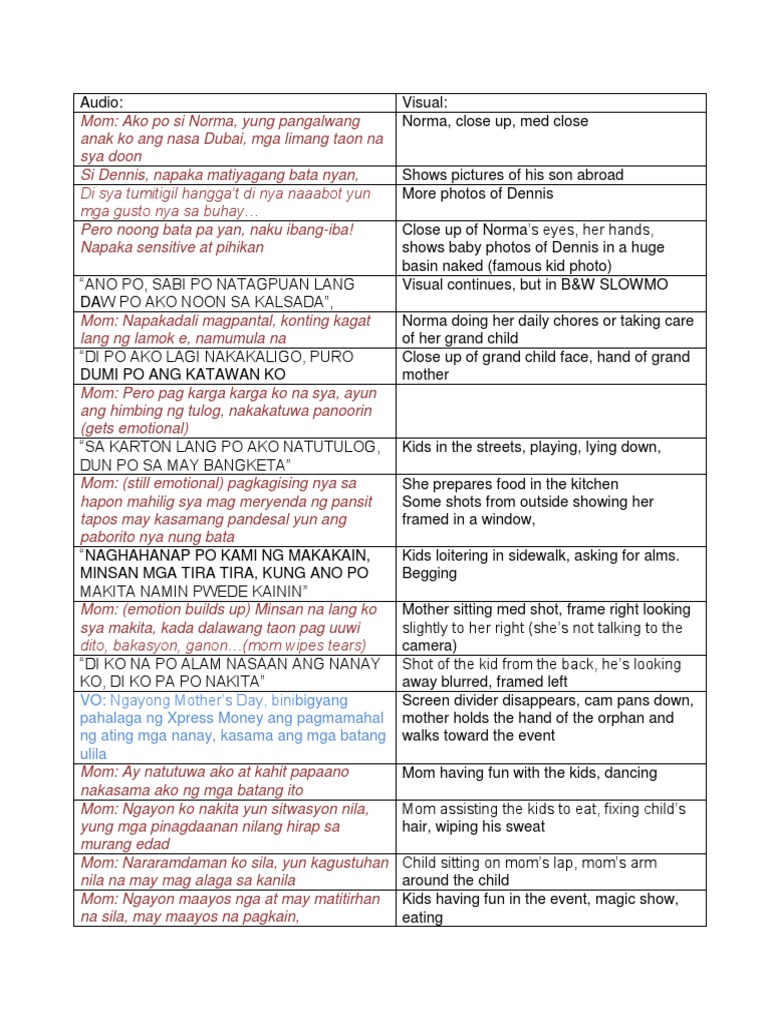 | Audio: | Visual: |
|---|---|
| Mom: Ako po si Norma, yung pangalwang anak ko ang nasa Dubai, mga limang taon na sya doon | Norma, close up, med close |
| Si Dennis, napaka matiyagang bata nyan, | Shows pictures of his son abroad |
| Di sya tumitigil hangga't di nya naaabot yun mga gusto nya sa buhay… | More photos of Dennis |
| Pero noong bata pa yan, naku ibang-iba! Napaka sensitive at pihikan | Close up of Norma's eyes, her hands, shows baby photos of Dennis in a huge basin naked (famous kid photo) |
| "ANO PO, SABI PO NATAGPUAN LANG DAW PO AKO NOON SA KALSADA", | Visual continues, but in B&W SLOWMO |
| Mom: Napakadali magpantal, konting kagat lang ng lamok e, namumula na | Norma doing her daily chores or taking care of her grand child |
| "DI PO AKO LAGI NAKAKALIGO, PURO DUMI PO ANG KATAWAN KO | Close up of grand child face, hand of grand mother |
| Mom: Pero pag karga karga ko na sya, ayun ang himbing ng tulog, nakakatuwa panoorin (gets emotional) | |
| "SA KARTON LANG PO AKO NATUTULOG, DUN PO SA MAY BANGKETA" | Kids in the streets, playing, lying down, |
| Mom: (still emotional) pagkagising nya sa hapon mahilig sya mag meryenda ng pansit tapos may kasamang pandesal yun ang paborito nya nung bata | She prepares food in the kitchen Some shots from outside showing her framed in a window, |
| "NAGHAHANAP PO KAMI NG MAKAKAIN, MINSAN MGA TIRA TIRA, KUNG ANO PO MAKITA NAMIN PWEDE KAININ" | Kids loitering in sidewalk, asking for alms. Begging |
| Mom: (emotion builds up) Minsan na lang ko sya makita, kada dalawang taon pag uuwi dito, bakasyon, ganon…(mom wipes tears) | Mother sitting med shot, frame right looking slightly to her right (she's not talking to the camera) |
| "DI KO NA PO ALAM NASAAN ANG NANAY KO, DI KO PA PO NAKITA" | Shot of the kid from the back, he's looking away blurred, framed left |
| VO: Ngayong Mother's Day, binibigyang pahalaga ng Xpress Money ang pagmamahal ng ating mga nanay, kasama ang mga batang ulila | Screen divider disappears, cam pans down, mother holds the hand of the orphan and walks toward the event |
| Mom: Ay natutuwa ako at kahit papaano nakasama ako ng mga batang ito | Mom having fun with the kids, dancing |
| Mom: Ngayon ko nakita yun sitwasyon nila, yung mga pinagdaanan nilang hirap sa murang edad | Mom assisting the kids to eat, fixing child's hair, wiping his sweat |
| Mom: Nararamdaman ko sila, yun kagustuhan nila na may mag alaga sa kanila | Child sitting on mom's lap, mom's arm around the child |
| Mom: Ngayon maayos nga at may matitirhan na sila, may maayos na pagkain, | Kids having fun in the event, magic show, eating |